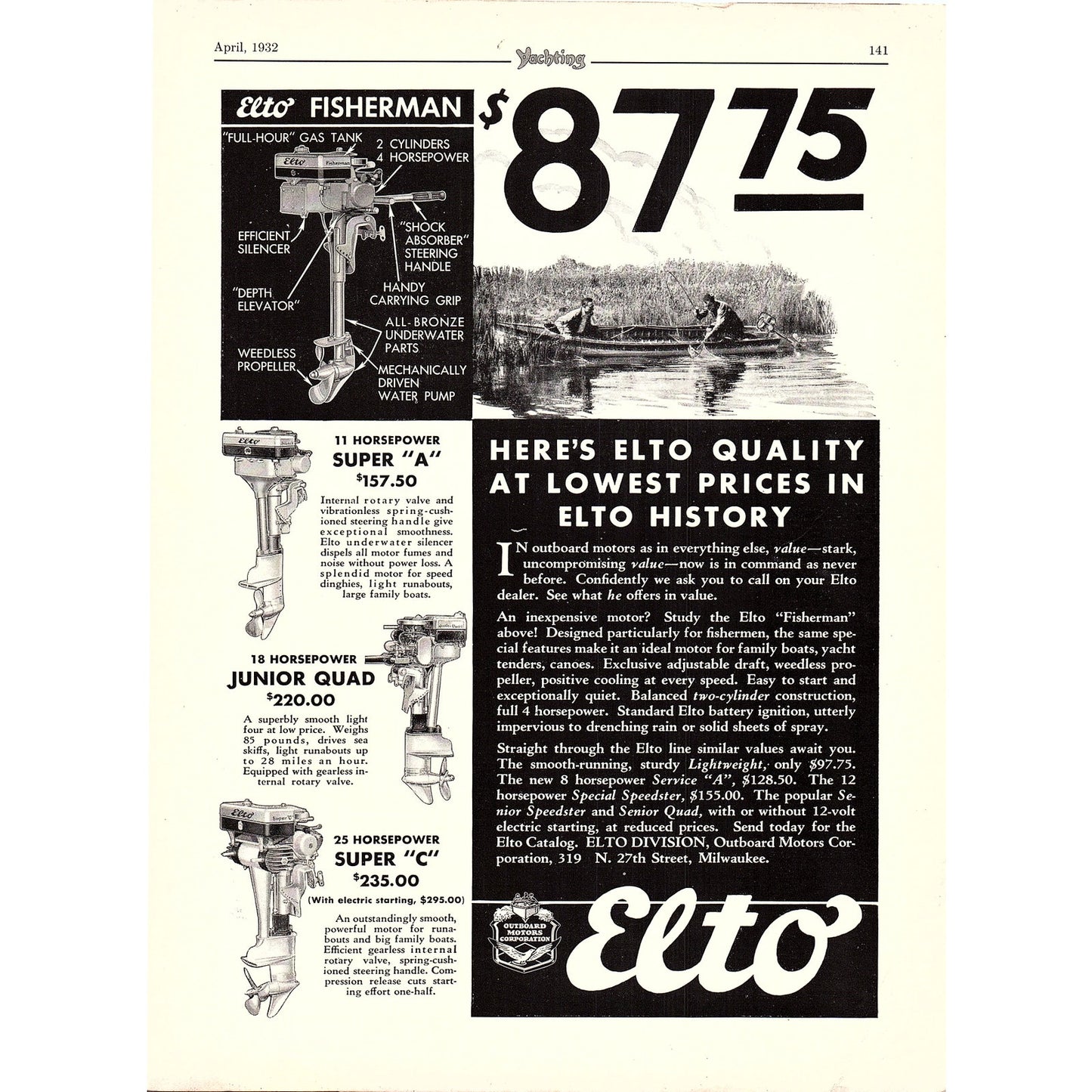 April, 1932 Yachting 141

Elto FISHERMAN

$87.75

"FULL-HOUR" GAS TANK
2 CYLINDERS
4 HORSEPOWER
Elto Fisherman
EFFICIENT SILENCER
"SHOCK ABSORBER" STEERING HANDLE
"DEPTH ELEVATOR"
HANDY CARRYING GRIP
ALL-BRONZE UNDERWATER PARTS
WEEDLESS PROPELLER
MECHANICALLY DRIVEN WATER PUMP

11 HORSEPOWER
SUPER "A"
$157.50

Internal rotary valve and vibrationless spring-cushioned steering handle give exceptional smoothness. Elto underwater silencer dispels all motor fumes and noise without power loss. A splendid motor for speed dinghies, light runabouts, large family boats.

18 HORSEPOWER
JUNIOR QUAD
$220.00

A superbly smooth light four at low price. Weighs 85 pounds, drives sea skiffs, light runabouts up to 28 miles an hour. Equipped with gearless internal rotary valve.

25 HORSEPOWER
SUPER "C"
$235.00
(With electric starting, $295.00)

An outstandingly smooth, powerful motor for runabouts and big family boats. Efficient gearless internal rotary valve, spring-cushioned steering handle. Compression release cuts starting effort one-half.

HERE'S ELTO QUALITY AT LOWEST PRICES IN ELTO HISTORY

IN outboard motors as in everything else, value—stark, uncompromising value—now is in command as never before. Confidently we ask you to call on your Elto dealer. See what he offers in value.

An inexpensive motor? Study the Elto "Fisherman" above! Designed particularly for fishermen, the same special features make it an ideal motor for family boats, yacht tenders, canoes. Exclusive adjustable draft, weedless propeller, positive cooling at every speed. Easy to start and exceptionally quiet. Balanced two-cylinder construction, full 4 horsepower. Standard Elto battery ignition, utterly impervious to drenching rain or solid sheets of spray.

Straight through the Elto line similar values await you. The smooth-running, sturdy Lightweight, only $97.75. The new 8 horsepower Service "A", $128.50. The 12 horsepower Special Speedster, $155.00. The popular Senior Speedster and Senior Quad, with or without 12-volt electric starting, at reduced prices. Send today for the Elto Catalog. ELTO DIVISION, Outboard Motors Corporation, 319 N. 27th Street, Milwaukee.

OUTBOARD MOTORS CORPORATION

Elto